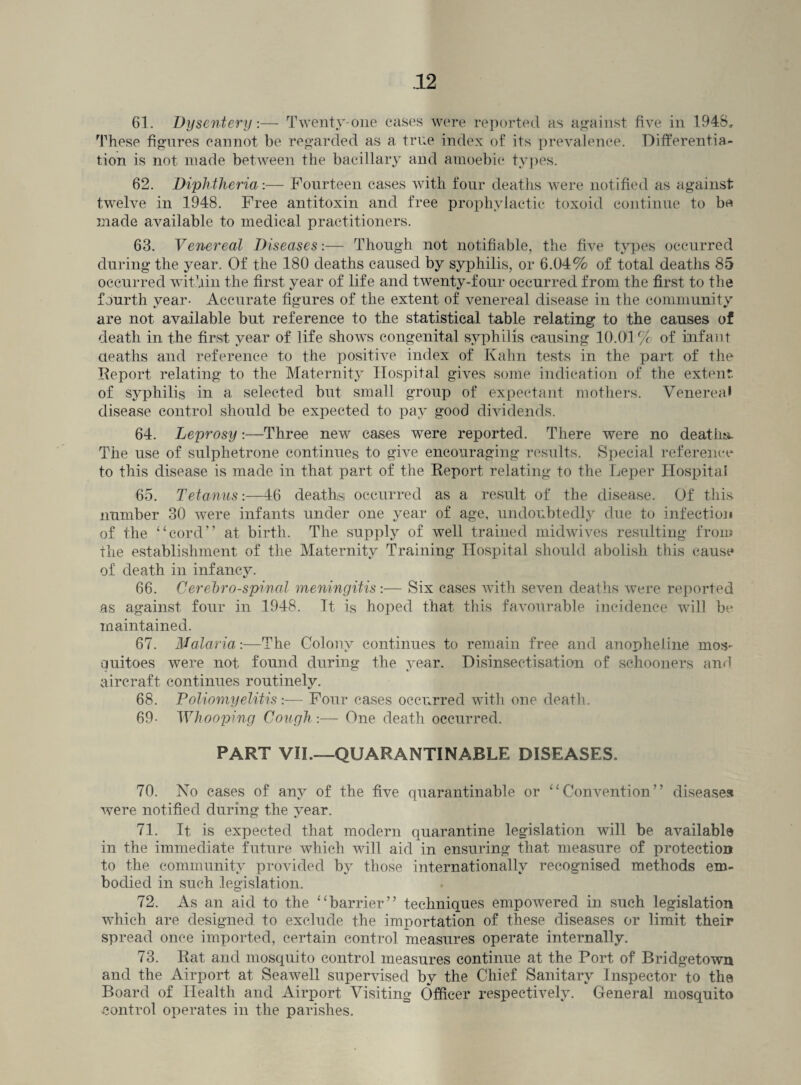 12

61. Dysentery:— Twenty-one cases were reported as against five in 1948. These figures cannot be regarded as a true index of its prevalence. Differentiation is not made between the bacillary and amoebic types.

62. Diphtheria:— Fourteen cases with four deaths were notified as against twelve in 1948. Free antitoxin and free prophylactic toxoid continue to be made available to medical practitioners.

63. Venereal Diseases:— Though not notifiable, the five types occurred during the year. Of the 180 deaths caused by syphilis, or 6.04% of total deaths 85 occurred within the first year of life and twenty-four occurred from the first to the fourth year. Accurate figures of the extent of venereal disease in the community are not available but reference to the statistical table relating to the causes of death in the first year of life shows congenital syphilis causing 10.01% of infant deaths and reference to the positive index of Kahn tests in the part of the Report relating to the Maternity Hospital gives some indication of the extent of syphilis in a selected but small group of expectant mothers. Venereal disease control should be expected to pay good dividends.

64. Leprosy:—Three new cases were reported. There were no deaths. The use of sulphetrone continues to give encouraging results. Special reference to this disease is made in that part of the Report relating to the Leper Hospital

65. Tetanus:—46 deaths occurred as a result of the disease. Of this number 30 were infants under one year of age, undoubtedly due to infection of the "cord" at birth. The supply of well trained midwives resulting from the establishment of the Maternity Training Hospital should abolish this cause of death in infancy.

66. Cerebro-spinal meningitis:— Six cases with seven deaths were reported as against four in 1948. It is hoped that this favourable incidence will be maintained.

67. Malaria:—The Colony continues to remain free and anopheline mosquitoes were not found during the year. Disinsectisation of schooners and aircraft continues routinely.

68. Poliomyelitis:— Four cases occurred with one death.

69. Whooping Cough:— One death occurred.

PART VII.—QUARANTINABLE DISEASES.

70. No cases of any of the five quarantinable or "Convention" diseases were notified during the year.

71. It is expected that modern quarantine legislation will be available in the immediate future which will aid in ensuring that measure of protection to the community provided by those internationally recognised methods embodied in such legislation.

72. As an aid to the "barrier" techniques empowered in such legislation which are designed to exclude the importation of these diseases or limit their spread once imported, certain control measures operate internally.

73. Rat and mosquito control measures continue at the Port of Bridgetown and the Airport at Seawell supervised by the Chief Sanitary Inspector to the Board of Health and Airport Visiting Officer respectively. General mosquito control operates in the parishes.